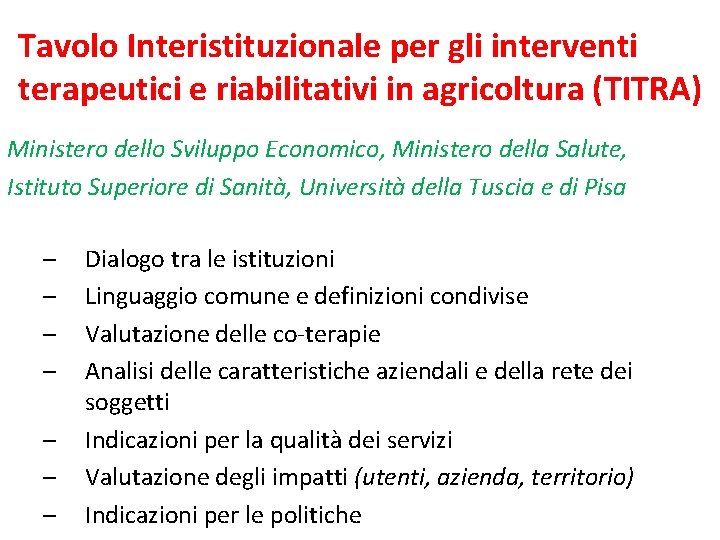 Tavolo Interistituzionale per gli interventi terapeutici e riabilitativi in agricoltura (TITRA)

Ministero dello Sviluppo Economico, Ministero della Salute, Istituto Superiore di Sanità, Università della Tuscia e di Pisa

– Dialogo tra le istituzioni
– Linguaggio comune e definizioni condivise
– Valutazione delle co-terapie
– Analisi delle caratteristiche aziendali e della rete dei soggetti
– Indicazioni per la qualità dei servizi
– Valutazione degli impatti (utenti, azienda, territorio)
– Indicazioni per le politiche